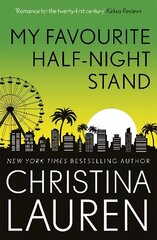 'Romance for the twenty-first century' Kirkus Reviews

MY FAVOURITE HALF-NIGHT STAND

NEW YORK TIMES BESTSELLING AUTHOR

CHRISTINA LAUREN